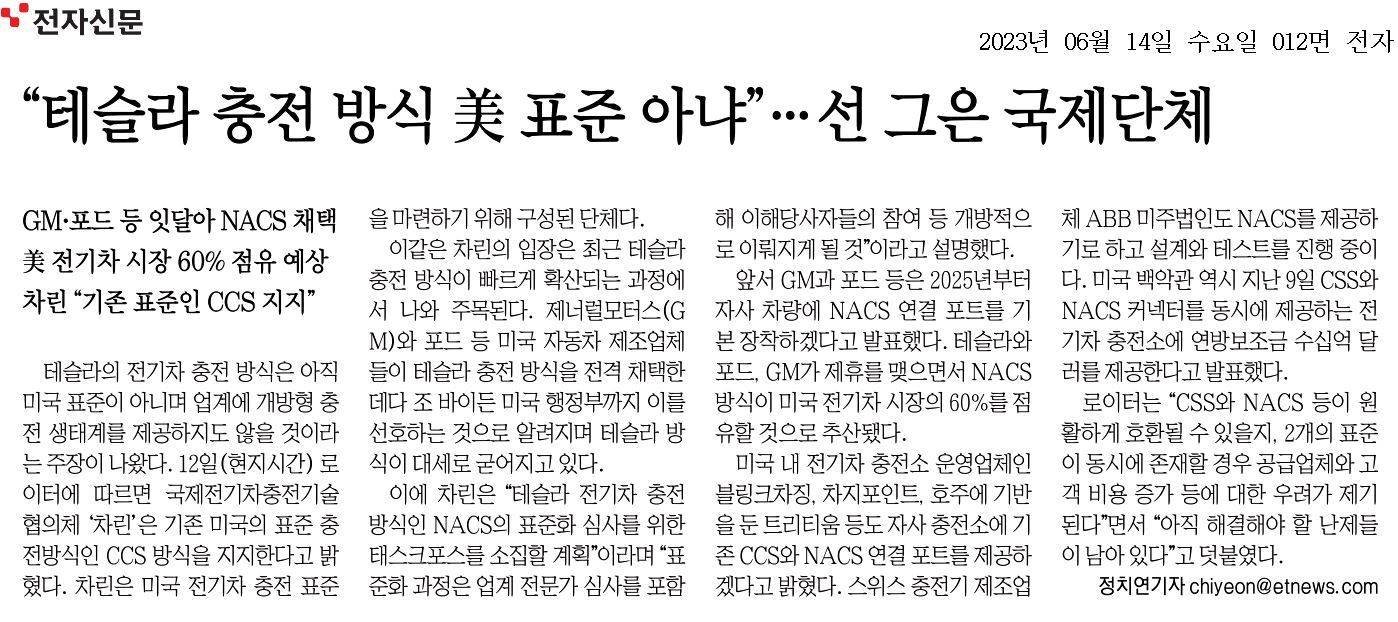 전자신문

2023년 06월 14일 수요일 012면 전자

“테슬라 충전 방식 美 표준 아냐”…선 그은 국제단체

GM·포드 등 잇달아 NACS 채택
美 전기차 시장 60% 점유 예상
차린 “기존 표준인 CCS 지지”

테슬라의 전기차 충전 방식은 아직 미국 표준이 아니며 업계에 개방형 충전 생태계를 제공하지도 않을 것이라는 주장이 나왔다. 12일(현지시간) 로이터에 따르면 국제전기차충전기술협의체 ‘차린’은 기존 미국의 표준 충전방식인 CCS 방식을 지지한다고 밝혔다. 차린은 미국 전기차 충전 표준을 마련하기 위해 구성된 단체다.

이같은 차린의 입장은 최근 테슬라 충전 방식이 빠르게 확산되는 과정에서 나와 주목된다. 제너럴모터스(GM)와 포드 등 미국 자동차 제조업체들이 테슬라 충전 방식을 전격 채택한데다 조 바이든 미국 행정부까지 이를 선호하는 것으로 알려지며 테슬라 방식이 대세로 굳어지고 있다.

이에 차린은 “테슬라 전기차 충전 방식인 NACS의 표준화 심사를 위한 태스크포스를 소집할 계획”이라며 “표준화 과정은 업계 전문가 심사를 포함해 이해당사자들의 참여 등 개방적으로 이뤄지게 될 것”이라고 설명했다.

앞서 GM과 포드 등은 2025년부터 자사 차량에 NACS 연결 포트를 기본 장착하겠다고 발표했다. 테슬라와 포드, GM가 제휴를 맺으면서 NACS 방식이 미국 전기차 시장의 60%를 점유할 것으로 추산됐다.

미국 내 전기차 충전소 운영업체인 블링크차징, 차지포인트, 호주에 기반을 둔 트리티움 등도 자사 충전소에 기존 CCS와 NACS 연결 포트를 제공하겠다고 밝혔다. 스위스 충전기 제조업체 ABB 미주법인도 NACS를 제공하기로 하고 설계와 테스트를 진행 중이다. 미국 백악관 역시 지난 9일 CSS와 NACS 커넥터를 동시에 제공하는 전기차 충전소에 연방보조금 수십억 달러를 제공한다고 발표했다.

로이터는 “CSS와 NACS 등이 원활하게 호환될 수 있을지, 2개의 표준이 동시에 존재할 경우 공급업체와 고객 비용 증가 등에 대한 우려가 제기된다”면서 “아직 해결해야 할 난제들이 남아 있다”고 덧붙였다.

정치연기자 chiyeon@etnews.com